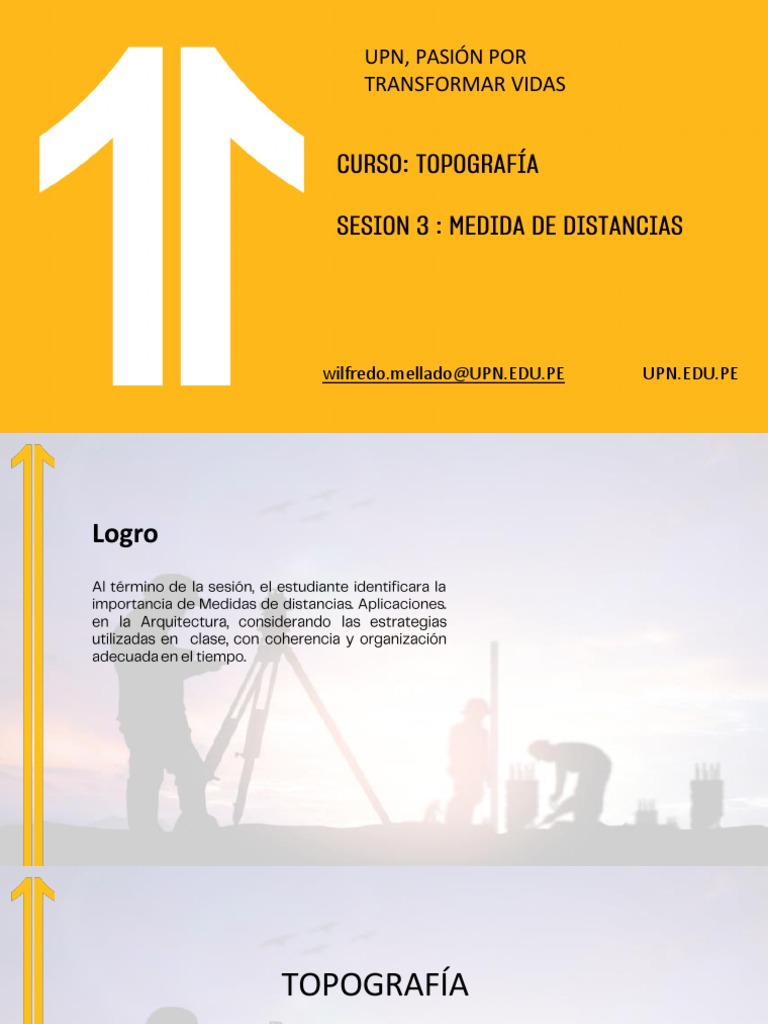 UPN, PASIÓN POR
TRANSFORMAR VIDAS

CURSO: TOPOGRAFÍA

SESION 3 : MEDIDA DE DISTANCIAS

wilfredo.mellado@UPN.EDU.PE

UPN.EDU.PE

Logro

Al término de la sesión, el estudiante identificara la importancia de Medidas de distancias. Aplicaciones. en la Arquitectura, considerando las estrategias utilizadas en clase, con coherencia y organización adecuada en el tiempo.

TOPOGRAFÍA